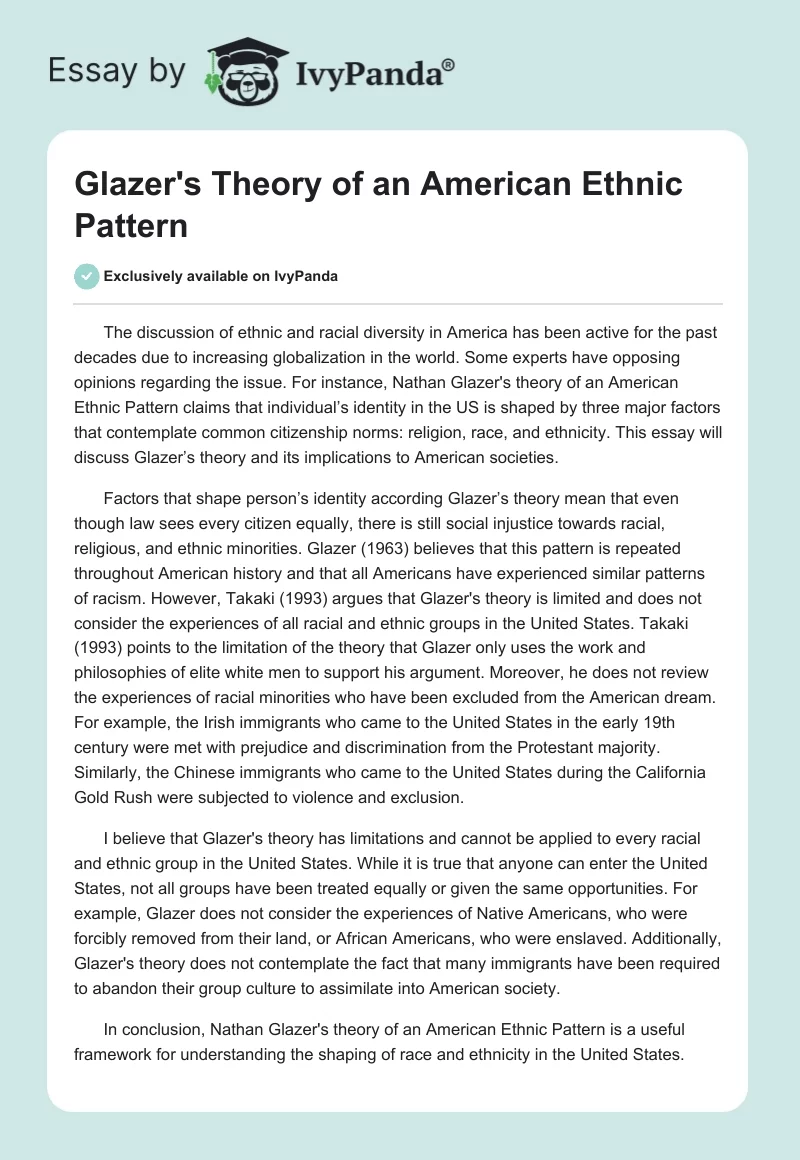 Essay by IvyPanda®

Glazer's Theory of an American Ethnic Pattern

Exclusively available on IvyPanda

The discussion of ethnic and racial diversity in America has been active for the past decades due to increasing globalization in the world. Some experts have opposing opinions regarding the issue. For instance, Nathan Glazer's theory of an American Ethnic Pattern claims that individual's identity in the US is shaped by three major factors that contemplate common citizenship norms: religion, race, and ethnicity. This essay will discuss Glazer's theory and its implications to American societies.

Factors that shape person's identity according Glazer's theory mean that even though law sees every citizen equally, there is still social injustice towards racial, religious, and ethnic minorities. Glazer (1963) believes that this pattern is repeated throughout American history and that all Americans have experienced similar patterns of racism. However, Takaki (1993) argues that Glazer's theory is limited and does not consider the experiences of all racial and ethnic groups in the United States. Takaki (1993) points to the limitation of the theory that Glazer only uses the work and philosophies of elite white men to support his argument. Moreover, he does not review the experiences of racial minorities who have been excluded from the American dream. For example, the Irish immigrants who came to the United States in the early 19th century were met with prejudice and discrimination from the Protestant majority. Similarly, the Chinese immigrants who came to the United States during the California Gold Rush were subjected to violence and exclusion.

I believe that Glazer's theory has limitations and cannot be applied to every racial and ethnic group in the United States. While it is true that anyone can enter the United States, not all groups have been treated equally or given the same opportunities. For example, Glazer does not consider the experiences of Native Americans, who were forcibly removed from their land, or African Americans, who were enslaved. Additionally, Glazer's theory does not contemplate the fact that many immigrants have been required to abandon their group culture to assimilate into American society.

In conclusion, Nathan Glazer's theory of an American Ethnic Pattern is a useful framework for understanding the shaping of race and ethnicity in the United States.